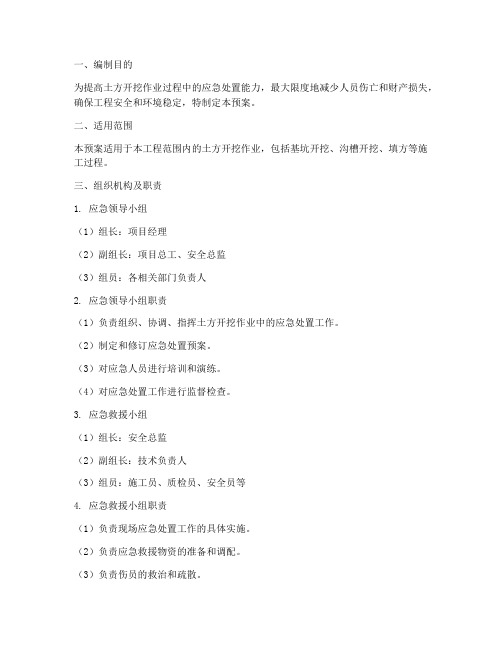 一、编制目的

为提高土方开挖作业过程中的应急处置能力，最大限度地减少人员伤亡和财产损失，确保工程安全和环境稳定，特制定本预案。

二、适用范围

本预案适用于本工程范围内的土方开挖作业，包括基坑开挖、沟槽开挖、填方等施工过程。

三、组织机构及职责

1. 应急领导小组

（1）组长：项目经理

（2）副组长：项目总工、安全总监

（3）组员：各相关部门负责人

2. 应急领导小组职责

（1）负责组织、协调、指挥土方开挖作业中的应急处置工作。

（2）制定和修订应急处置预案。

（3）对应急人员进行培训和演练。

（4）对应急处置工作进行监督检查。

3. 应急救援小组

（1）组长：安全总监

（2）副组长：技术负责人

（3）组员：施工员、质检员、安全员等

4. 应急救援小组职责

（1）负责现场应急处置工作的具体实施。

（2）负责应急救援物资的准备和调配。

（3）负责伤员的救治和疏散。